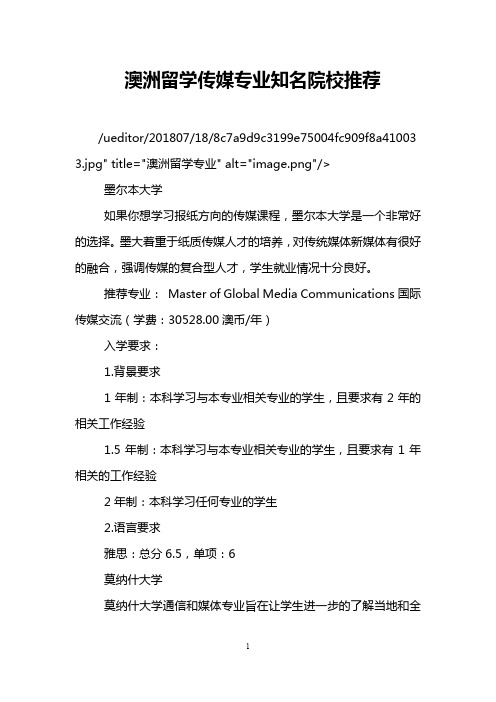 澳洲留学传媒专业知名院校推荐

/ueditor/201807/18/8c7a9d9c3199e75004fc909f8a410033.jpg" title="澳洲留学专业" alt="image.png"/>

墨尔本大学

如果你想学习报纸方向的传媒课程，墨尔本大学是一个非常好的选择。墨大着重于纸质传媒人才的培养，对传统媒体新媒体有很好的融合，强调传媒的复合型人才，学生就业情况十分良好。

推荐专业： Master of Global Media Communications 国际传媒交流（学费：30528.00 澳币/年）

入学要求：

1.背景要求

1 年制：本科学习与本专业相关专业的学生，且要求有 2 年的相关工作经验

1.5 年制：本科学习与本专业相关专业的学生，且要求有 1 年相关的工作经验

2 年制：本科学习任何专业的学生

2.语言要求

雅思：总分 6.5，单项：6

莫纳什大学

莫纳什大学通信和媒体专业旨在让学生进一步的了解当地和全

1